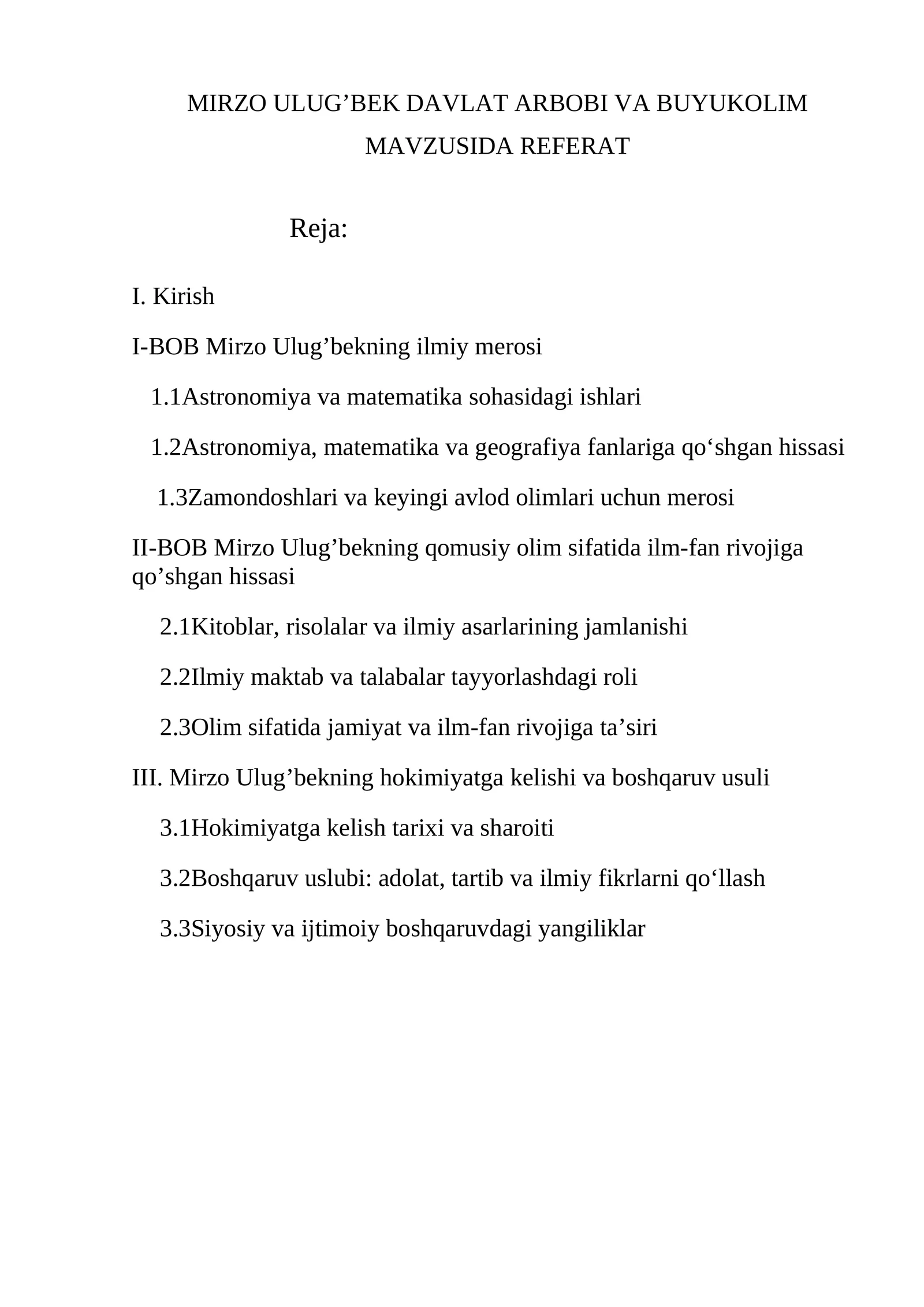 MIRZO ULUG’BEK DAVLAT ARBOBI VA BUYUKOLIM MAVZUSIDA REFERAT

Reja:

I. Kirish

I-BOB Mirzo Ulug’bekning ilmiy merosi

1.1Astronomiya va matematika sohasidagi ishlari

1.2Astronomiya, matematika va geografiya fanlariga qo‘shgan hissasi

1.3Zamondoshlari va keyingi avlod olimlari uchun merosi

II-BOB Mirzo Ulug’bekning qomusiy olim sifatida ilm-fan rivojiga qo’shgan hissasi

2.1Kitoblar, risolalar va ilmiy asarlarining jamlanishi

2.2Ilmiy maktab va talabalar tayyorlashdagi roli

2.3Olim sifatida jamiyat va ilm-fan rivojiga ta’siri

III. Mirzo Ulug’bekning hokimiyatga kelishi va boshqaruv usuli

3.1Hokimiyatga kelish tarixi va sharoiti

3.2Boshqaruv uslubi: adolat, tartib va ilmiy fikrlarni qo‘llash

3.3Siyosiy va ijtimoiy boshqaruvdagi yangiliklar